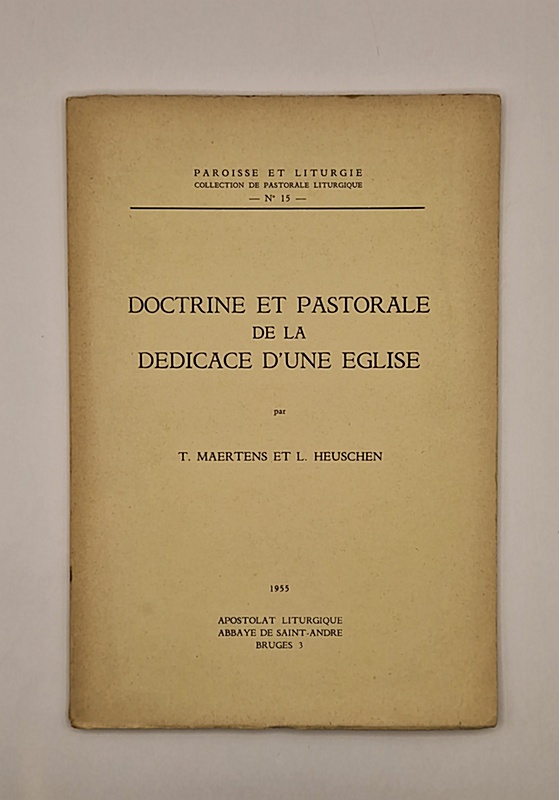 PAROISSE ET LITURGIE
COLLECTION DE PASTORALE LITURGIQUE
— N° 15 —

DOCTRINE ET PASTORALE
DE LA
DEDICACE D'UNE EGLISE

par

T. MAERTENS ET L. HEUSCHEN

1955

APOSTOLAT LITURGIQUE
ABBAYE DE SAINT-ANDRE
BRUGES 3